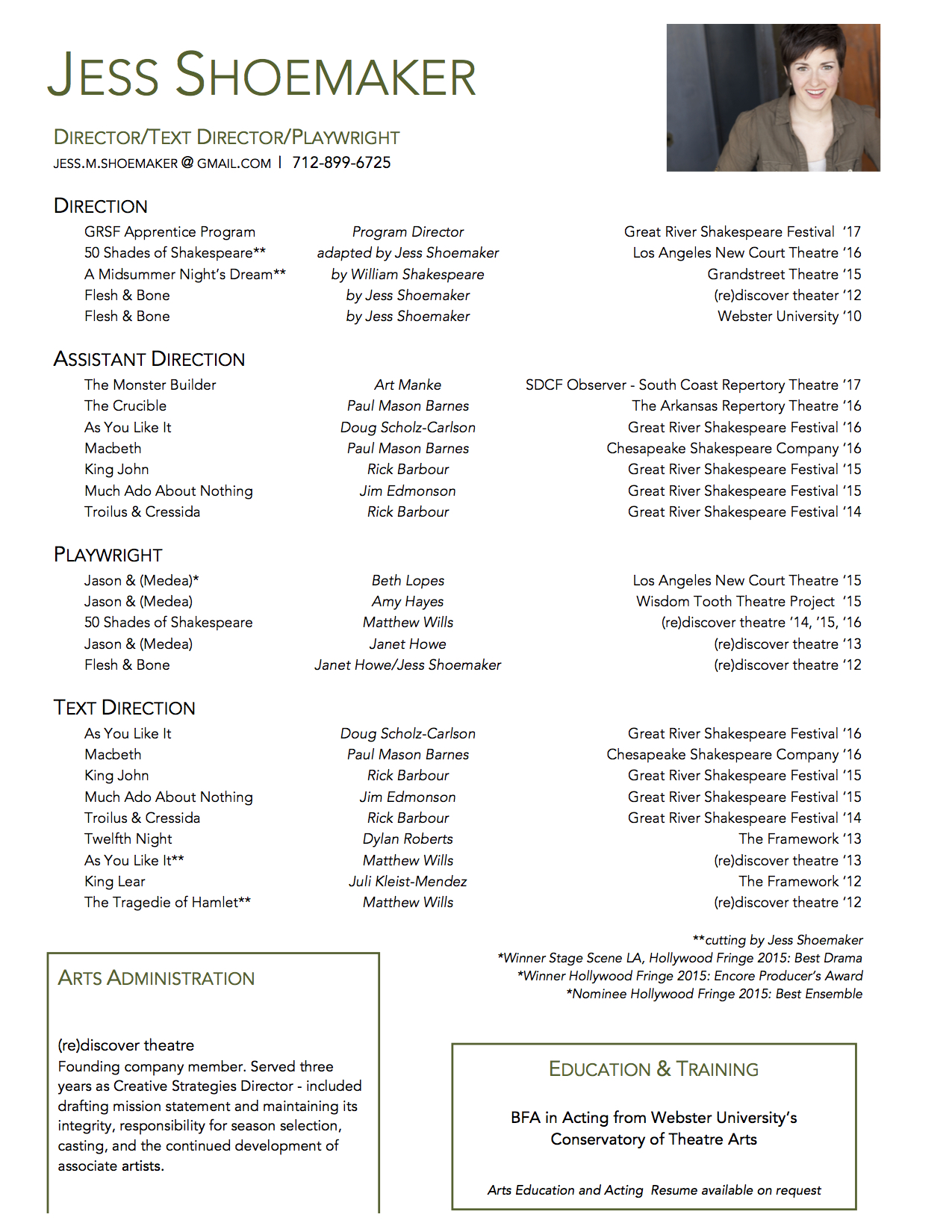 JESS SHOEMAKER

DIRECTOR/TEXT DIRECTOR/PLAYWRIGHT
JESS.M.SHOEMAKER@GMAIL.COM | 712-899-6725

DIRECTION

| | | |
|---|---|---|
| GRSF Apprentice Program | Program Director | Great River Shakespeare Festival '17 |
| 50 Shades of Shakespeare** | adapted by Jess Shoemaker | Los Angeles New Court Theatre '16 |
| A Midsummer Night's Dream** | by William Shakespeare | Grandstreet Theatre '15 |
| Flesh & Bone | by Jess Shoemaker | (re)discover theater '12 |
| Flesh & Bone | by Jess Shoemaker | Webster University '10 |

ASSISTANT DIRECTION

| | | |
|---|---|---|
| The Monster Builder | Art Manke | SDCF Observer - South Coast Repertory Theatre '17 |
| The Crucible | Paul Mason Barnes | The Arkansas Repertory Theatre '16 |
| As You Like It | Doug Scholz-Carlson | Great River Shakespeare Festival '16 |
| Macbeth | Paul Mason Barnes | Chesapeake Shakespeare Company '16 |
| King John | Rick Barbour | Great River Shakespeare Festival '15 |
| Much Ado About Nothing | Jim Edmonson | Great River Shakespeare Festival '15 |
| Troilus & Cressida | Rick Barbour | Great River Shakespeare Festival '14 |

PLAYWRIGHT

| | | |
|---|---|---|
| Jason & (Medea)* | Beth Lopes | Los Angeles New Court Theatre '15 |
| Jason & (Medea) | Amy Hayes | Wisdom Tooth Theatre Project '15 |
| 50 Shades of Shakespeare | Matthew Wills | (re)discover theatre '14, '15, '16 |
| Jason & (Medea) | Janet Howe | (re)discover theatre '13 |
| Flesh & Bone | Janet Howe/Jess Shoemaker | (re)discover theatre '12 |

TEXT DIRECTION

| | | |
|---|---|---|
| As You Like It | Doug Scholz-Carlson | Great River Shakespeare Festival '16 |
| Macbeth | Paul Mason Barnes | Chesapeake Shakespeare Company '16 |
| King John | Rick Barbour | Great River Shakespeare Festival '15 |
| Much Ado About Nothing | Jim Edmonson | Great River Shakespeare Festival '15 |
| Troilus & Cressida | Rick Barbour | Great River Shakespeare Festival '14 |
| Twelfth Night | Dylan Roberts | The Framework '13 |
| As You Like It** | Matthew Wills | (re)discover theatre '13 |
| King Lear | Juli Kleist-Mendez | The Framework '12 |
| The Tragedie of Hamlet** | Matthew Wills | (re)discover theatre '12 |

**cutting by Jess Shoemaker
*Winner Stage Scene LA, Hollywood Fringe 2015: Best Drama
*Winner Hollywood Fringe 2015: Encore Producer's Award
*Nominee Hollywood Fringe 2015: Best Ensemble

ARTS ADMINISTRATION

(re)discover theatre
Founding company member. Served three years as Creative Strategies Director - included drafting mission statement and maintaining its integrity, responsibility for season selection, casting, and the continued development of associate artists.

EDUCATION & TRAINING

BFA in Acting from Webster University's Conservatory of Theatre Arts

Arts Education and Acting Resume available on request